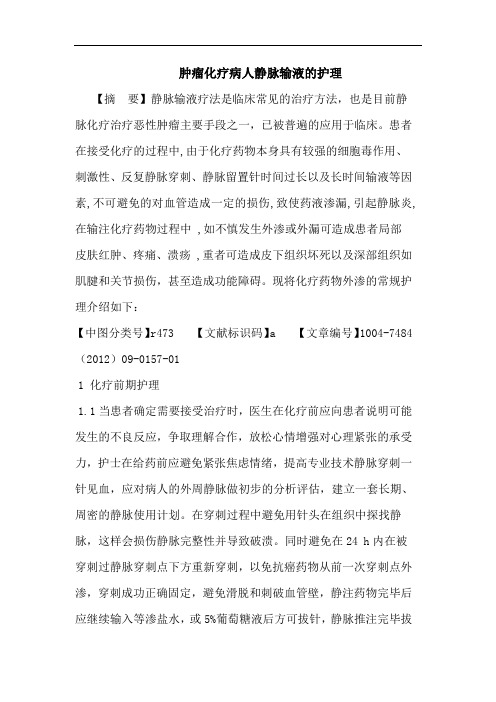 肿瘤化疗病人静脉输液的护理

【摘　要】静脉输液疗法是临床常见的治疗方法，也是目前静脉化疗治疗恶性肿瘤主要手段之一，已被普遍的应用于临床。患者在接受化疗的过程中,由于化疗药物本身具有较强的细胞毒作用、刺激性、反复静脉穿刺、静脉留置针时间过长以及长时间输液等因素,不可避免的对血管造成一定的损伤,致使药液渗漏,引起静脉炎,在输注化疗药物过程中 ,如不慎发生外渗或外漏可造成患者局部皮肤红肿、疼痛、溃疡 ,重者可造成皮下组织坏死以及深部组织如肌腱和关节损伤，甚至造成功能障碍。现将化疗药物外渗的常规护理介绍如下：

【中图分类号】r473　　【文献标识码】a　　【文章编号】1004-7484（2012）09-0157-01

1 化疗前期护理

1.1 当患者确定需要接受治疗时，医生在化疗前应向患者说明可能发生的不良反应，争取理解合作，放松心情增强对心理紧张的承受力，护士在给药前应避免紧张焦虑情绪，提高专业技术静脉穿刺一针见血，应对病人的外周静脉做初步的分析评估，建立一套长期、周密的静脉使用计划。在穿刺过程中避免用针头在组织中探找静脉，这样会损伤静脉完整性并导致破溃。同时避免在 24 h 内在被穿刺过静脉穿刺点下方重新穿刺，以免抗癌药物从前一次穿刺点外渗，穿刺成功正确固定，避免滑脱和刺破血管壁，静注药物完毕后应继续输入等渗盐水，或 5%葡萄糖液后方可拔针，静脉推注完毕拔